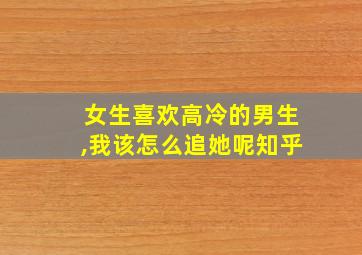 女生喜欢高冷的男生,我该怎么追她呢知乎